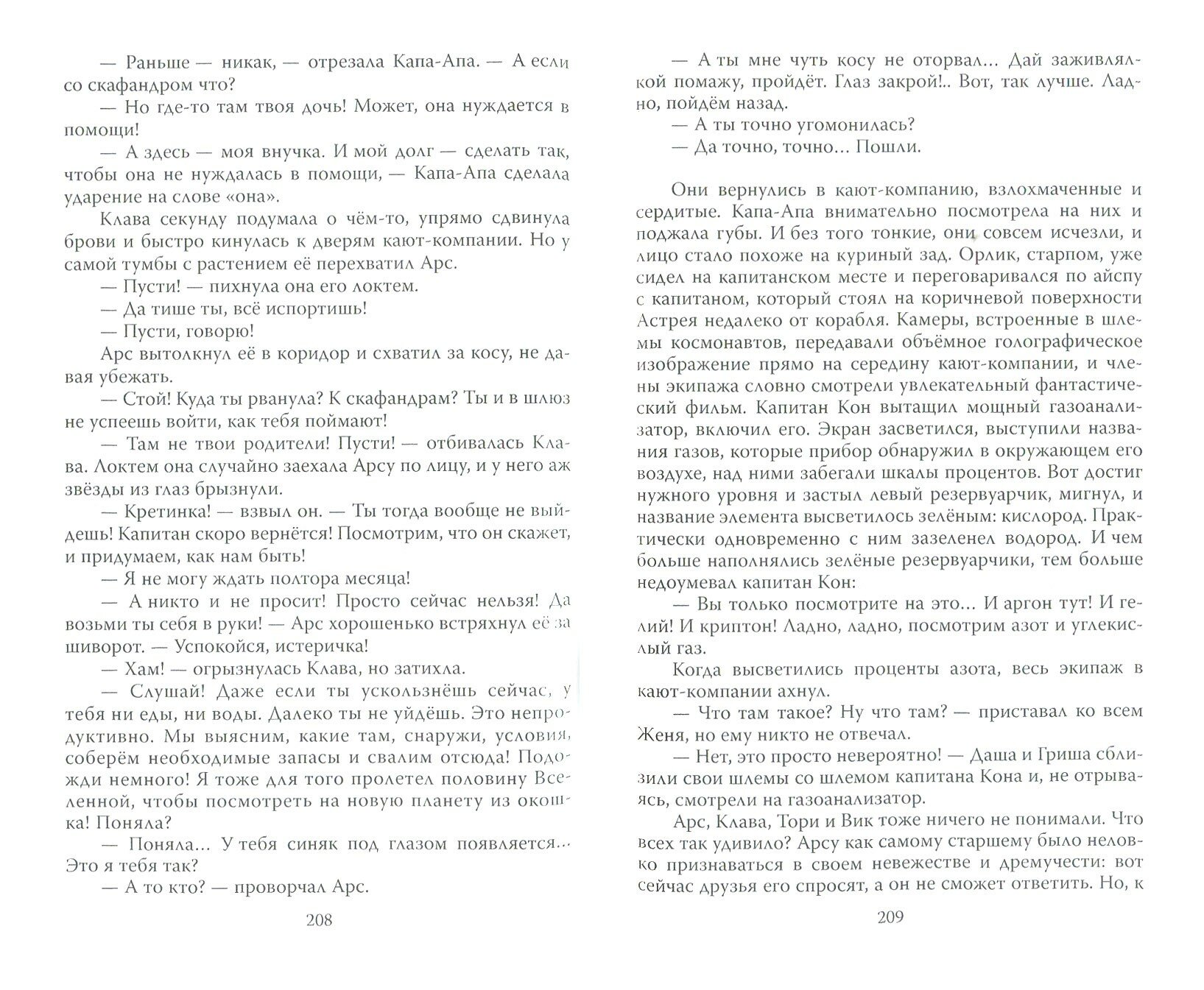 — Раньше — никак, — отрезала Капа-Апа. — А если со скафандром что?

— Но где-то там твоя дочь! Может, она нуждается в помощи!

— А здесь — моя внучка. И мой долг — сделать так, чтобы она не нуждалась в помощи, — Капа-Апа сделала ударение на слове «она».

Клава секунду подумала о чём-то, упрямо сдвинула брови и быстро кинулась к дверям кают-компании. Но у самой тумбы с растением её перехватил Арс.

— Пусти! — пихнула она его локтем.

— Да тише ты, всё испортишь!

— Пусти, говорю!

Арс вытолкнул её в коридор и схватил за косу, не давая убежать.

— Стой! Куда ты рванула? К скафандрам? Ты и в шлюз не успеешь войти, как тебя поймают!

— Там не твои родители! Пусти! — отбивалась Клава. Локтем она случайно заехала Арсу по лицу, и у него аж звёзды из глаз брызнули.

— Кретинка! — взвыл он. — Ты тогда вообще не выйдешь! Капитан скоро вернётся! Посмотрим, что он скажет, и придумаем, как нам быть!

— Я не могу ждать полтора месяца!

— А никто и не просит! Просто сейчас нельзя! Да возьми ты себя в руки! — Арс хорошенько встряхнул её за шиворот. — Успокойся, истеричка!

— Хам! — огрызнулась Клава, но затихла.

— Слушай! Даже если ты ускользнёшь сейчас, у тебя ни еды, ни воды. Далеко ты не уйдёшь. Это непродуктивно. Мы выясним, какие там, снаружи, условия, соберём необходимые запасы и свалим отсюда! Подожди немного! Я тоже для того пролетел половину Вселенной, чтобы посмотреть на новую планету из окошка! Поняла?

— Поняла... У тебя синяк под глазом появляется... Это я тебя так?

— А то кто? — проворчал Арс.

208

— А ты мне чуть косу не оторвал... Дай заживлялкой помажу, пройдёт. Глаз закрой!.. Вот, так лучше. Ладно, пойдём назад.

— А ты точно угомонилась?

— Да точно, точно... Пошли.

Они вернулись в кают-компанию, взлохмаченные и сердитые. Капа-Апа внимательно посмотрела на них и поджала губы. И без того тонкие, они совсем исчезли, и лицо стало похоже на куриный зад. Орлик, старпом, уже сидел на капитанском месте и переговаривался по айспу с капитаном, который стоял на коричневой поверхности Астрея недалеко от корабля. Камеры, встроенные в шлемы космонавтов, передавали объёмное голографическое изображение прямо на середину кают-компании, и члены экипажа словно смотрели увлекательный фантастический фильм. Капитан Кон вытащил мощный газоанализатор, включил его. Экран засветился, выступили названия газов, которые прибор обнаружил в окружающем его воздухе, над ними забегали шкалы процентов. Вот достиг нужного уровня и застыл левый резервуарчик, мигнул, и название элемента высветилось зелёным: кислород. Практически одновременно с ним зазеленел водород. И чем больше наполнялись зелёные резервуарчики, тем больше недоумевал капитан Кон:

— Вы только посмотрите на это... И аргон тут! И гелий! И криптон! Ладно, ладно, посмотрим азот и углекислый газ.

Когда высветились проценты азота, весь экипаж в кают-компании ахнул.

— Что там такое? Ну что там? — приставал ко всем Женя, но ему никто не отвечал.

— Нет, это просто невероятно! — Даша и Гриша сблизили свои шлемы со шлемом капитана Кона и, не отрываясь, смотрели на газоанализатор.

Арс, Клава, Тори и Вик тоже ничего не понимали. Что всех так удивило? Арсу как самому старшему было неловко признаваться в своем невежестве и дремучести: вот сейчас друзья его спросят, а он не сможет ответить. Но, к

209